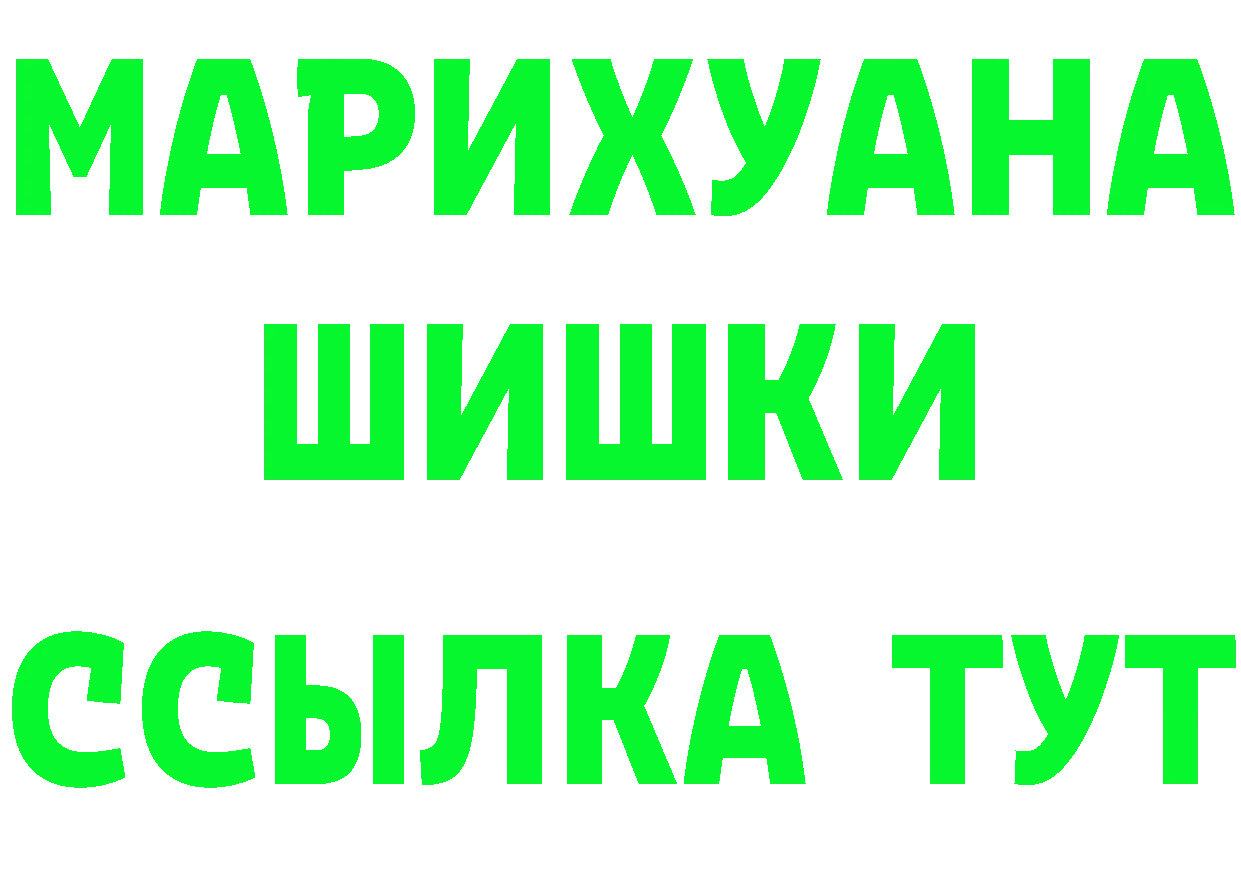 МАРИХУАНА
ШИШКИ
ССЫЛКА ТУТ